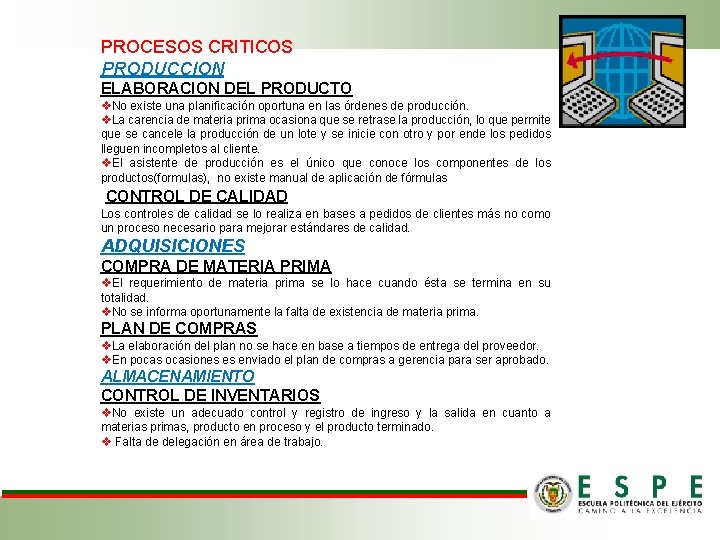 PROCESOS CRITICOS

PRODUCCION

ELABORACION DEL PRODUCTO

❖No existe una planificación oportuna en las órdenes de producción.
❖La carencia de materia prima ocasiona que se retrase la producción, lo que permite que se cancele la producción de un lote y se inicie con otro y por ende los pedidos lleguen incompletos al cliente.
❖El asistente de producción es el único que conoce los componentes de los productos(formulas), no existe manual de aplicación de fórmulas

CONTROL DE CALIDAD

Los controles de calidad se lo realiza en bases a pedidos de clientes más no como un proceso necesario para mejorar estándares de calidad.

ADQUISICIONES

COMPRA DE MATERIA PRIMA

❖El requerimiento de materia prima se lo hace cuando ésta se termina en su totalidad.
❖No se informa oportunamente la falta de existencia de materia prima.

PLAN DE COMPRAS

❖La elaboración del plan no se hace en base a tiempos de entrega del proveedor.
❖En pocas ocasiones es enviado el plan de compras a gerencia para ser aprobado.

ALMACENAMIENTO

CONTROL DE INVENTARIOS

❖No existe un adecuado control y registro de ingreso y la salida en cuanto a materias primas, producto en proceso y el producto terminado.
❖ Falta de delegación en área de trabajo.

ESPE
ESCUELA POLITÉCNICA DEL EJÉRCITO
CAMINO A LA EXCELENCIA